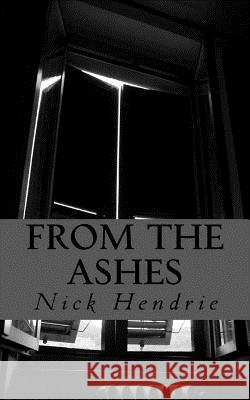 FROM THE ASHES
Nick Hendrie

Kraina Książek